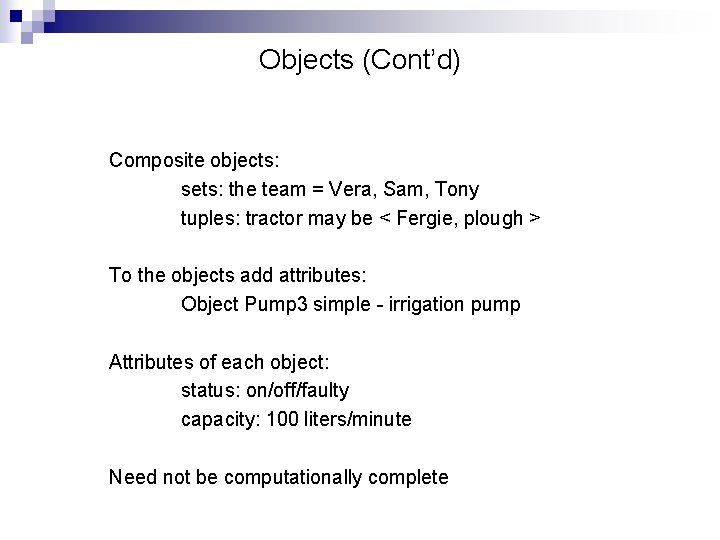 Objects (Cont'd)

Composite objects:

sets: the team = Vera, Sam, Tony

tuples: tractor may be < Fergie, plough >

To the objects add attributes:

Object Pump3 simple - irrigation pump

Attributes of each object:

status: on/off/faulty

capacity: 100 liters/minute

Need not be computationally complete